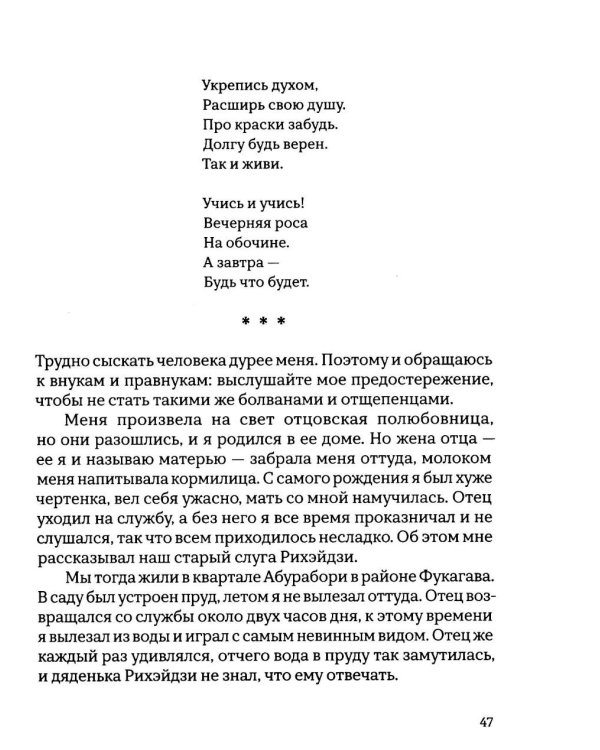 Укрепись духом,
Расширь свою душу.
Про краски забудь.
Долгу будь верен.
Так и живи.

Учись и учись!
Вечерняя роса
На обочине.
А завтра —
Будь что будет.

* * *

Трудно сыскать человека дурее меня. Поэтому и обращаюсь к внукам и правнукам: выслушайте мое предостережение, чтобы не стать такими же болванами и отщепенцами.

Меня произвела на свет отцовская полюбовница, но они разошлись, и я родился в ее доме. Но жена отца — ее я и называю матерью — забрала меня оттуда, молоком меня напитывала кормилица. С самого рождения я был хуже чертенка, вел себя ужасно, мать со мной намучилась. Отец уходил на службу, а без него я все время проказничал и не слушался, так что всем приходилось несладко. Об этом мне рассказывал наш старый слуга Рихэйдзи.

Мы тогда жили в квартале Абурабори в районе Фукагава. В саду был устроен пруд, летом я не вылезал оттуда. Отец возвращался со службы около двух часов дня, к этому времени я вылезал из воды и играл с самым невинным видом. Отец же каждый раз удивлялся, отчего вода в пруду так замутилась, и дяденька Рихэйдзи не знал, что ему отвечать.

47